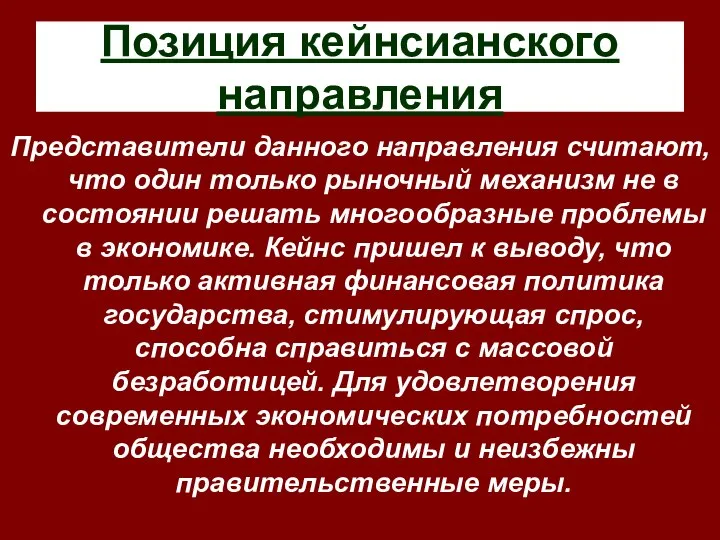 Позиция кейнсианского направления

Представители данного направления считают, что один только рыночный механизм не в состоянии решать многообразные проблемы в экономике. Кейнс пришел к выводу, что только активная финансовая политика государства, стимулирующая спрос, способна справиться с массовой безработицей. Для удовлетворения современных экономических потребностей общества необходимы и неизбежны правительственные меры.